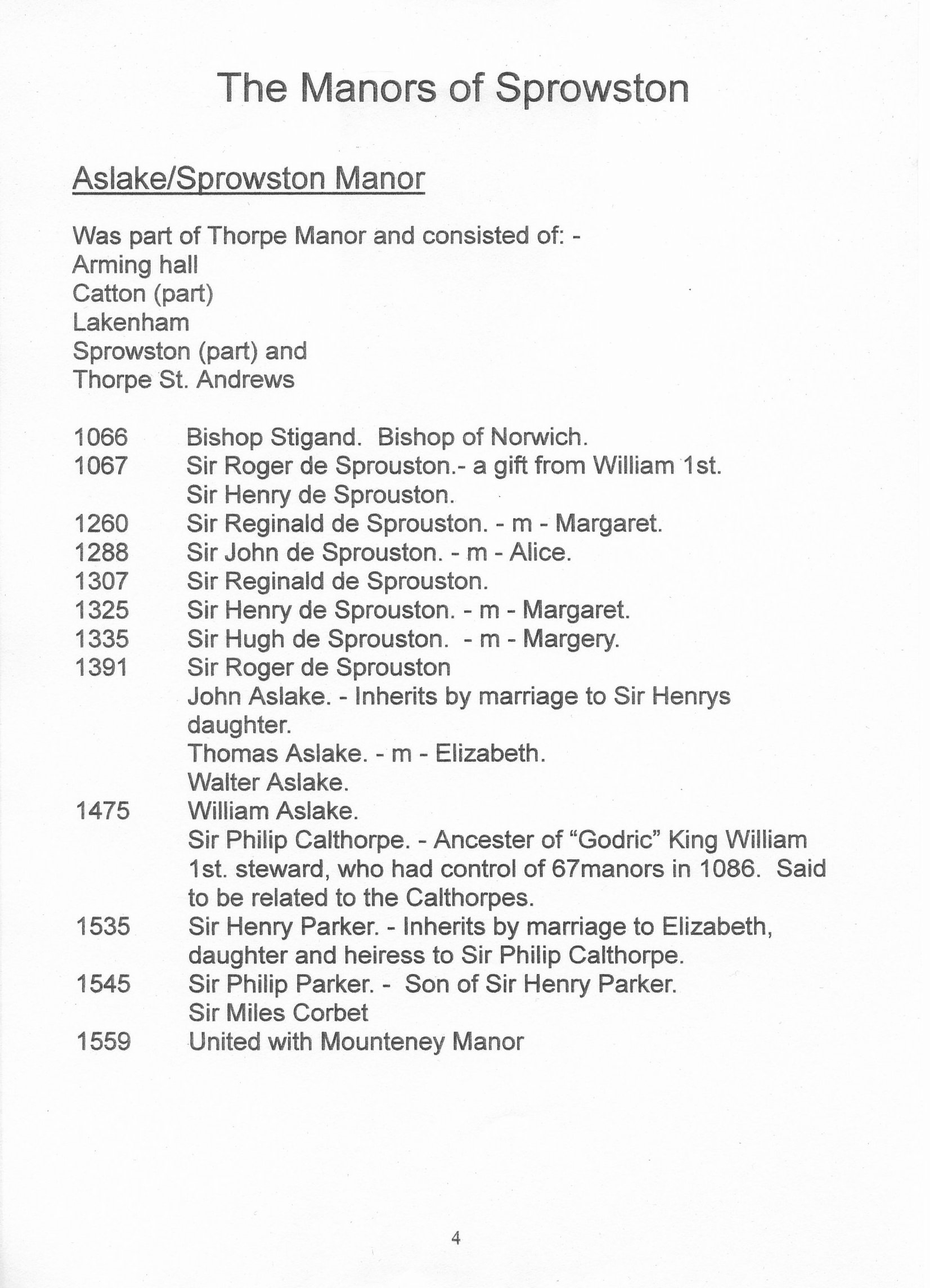 The Manors of Sprowston

Aslake/Sprowston Manor

Was part of Thorpe Manor and consisted of: -
Arming hall
Catton (part)
Lakenham
Sprowston (part) and
Thorpe St. Andrews

1066 Bishop Stigand. Bishop of Norwich.
1067 Sir Roger de Sprouston.- a gift from William 1st.
Sir Henry de Sprouston.
1260 Sir Reginald de Sprouston. - m - Margaret.
1288 Sir John de Sprouston. - m - Alice.
1307 Sir Reginald de Sprouston.
1325 Sir Henry de Sprouston. - m - Margaret.
1335 Sir Hugh de Sprouston. - m - Margery.
1391 Sir Roger de Sprouston
John Aslake. - Inherits by marriage to Sir Henrys daughter.
Thomas Aslake. - m - Elizabeth.
Walter Aslake.
1475 William Aslake.
Sir Philip Calthorpe. - Ancester of "Godric" King William 1st. steward, who had control of 67manors in 1086. Said to be related to the Calthorpes.
1535 Sir Henry Parker. - Inherits by marriage to Elizabeth, daughter and heiress to Sir Philip Calthorpe.
1545 Sir Philip Parker. - Son of Sir Henry Parker.
Sir Miles Corbet
1559 United with Mounteney Manor

4